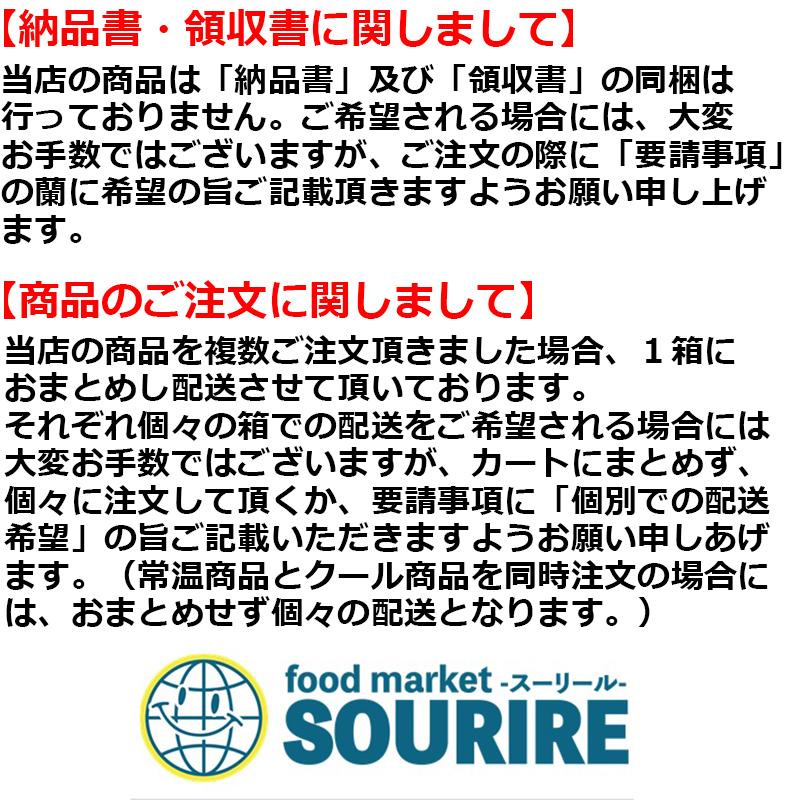 【納品書・領収書に関しまして】
当店の商品は「納品書」及び「領収書」の同梱は行っておりません。ご希望される場合には、大変お手数ではございますが、ご注文の際に「要請事項」の蘭に希望の旨ご記載頂きますようお願い申し上げます。

【商品のご注文に関しまして】
当店の商品を複数ご注文頂きました場合、１箱におまとめし配送させて頂いております。
それぞれ個々の箱での配送をご希望される場合には大変お手数ではございますが、カートにまとめず、個々に注文して頂くか、要請事項に「個別での配送希望」の旨ご記載いただきますようお願い申しあげます。（常温商品とクール商品を同時注文の場合には、おまとめせず個々の配送となります。）

food market -スーリール-
SOURIRE